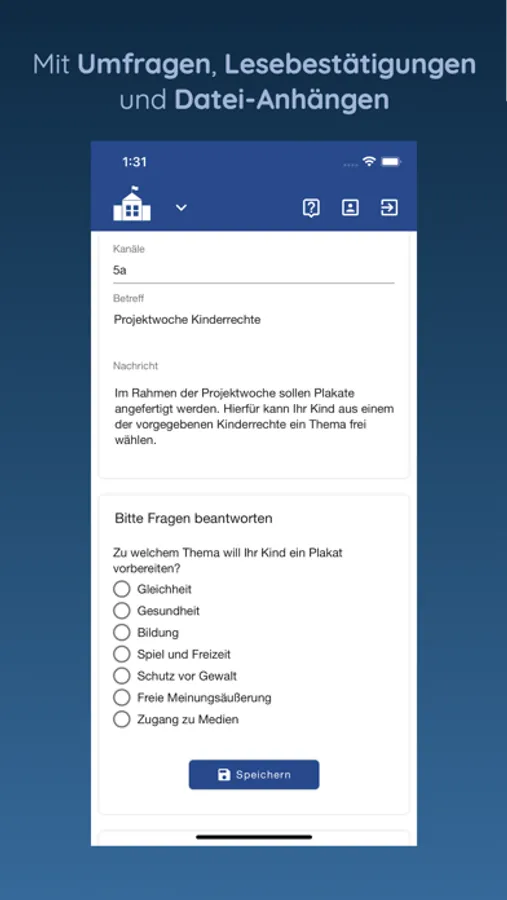 Mit Umfragen, Lesebestätigungen und Datei-Anhängen

1:31

Kanäle
5a

Betreff
Projektwoche Kinderrechte

Nachricht
Im Rahmen der Projektwoche sollen Plakate angefertigt werden. Hierfür kann Ihr Kind aus einem der vorgegebenen Kinderrechte ein Thema frei wählen.

Bitte Fragen beantworten

Zu welchem Thema will Ihr Kind ein Plakat vorbereiten?
Gleichheit
Gesundheit
Bildung
Spiel und Freizeit
Schutz vor Gewalt
Freie Meinungsäußerung
Zugang zu Medien

Speichern